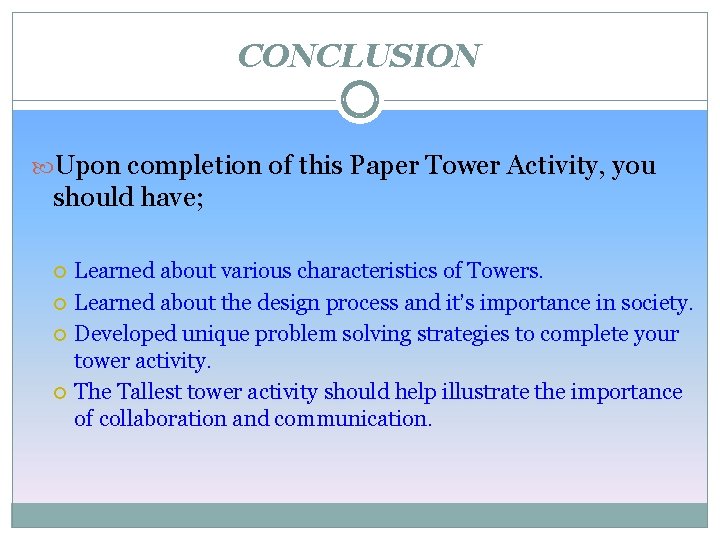 CONCLUSION

Upon completion of this Paper Tower Activity, you should have;

Learned about various characteristics of Towers.

Learned about the design process and it's importance in society.

Developed unique problem solving strategies to complete your tower activity.

The Tallest tower activity should help illustrate the importance of collaboration and communication.